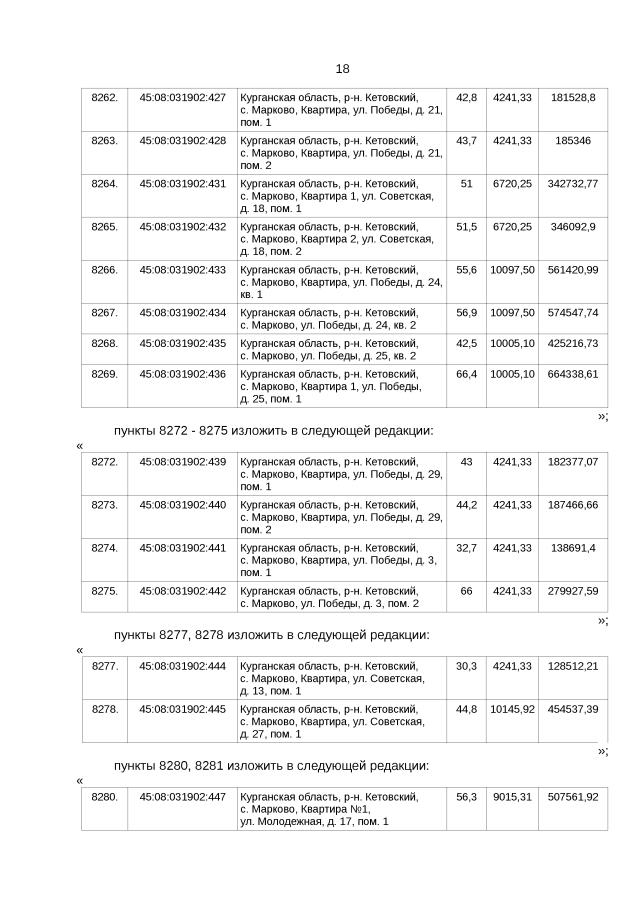 18

| 8262. | 45:08:031902:427 | Курганская область, р-н. Кетовский, с. Марково, Квартира, ул. Победы, д. 21, пом. 1 | 42,8 | 4241,33 | 181528,8 |
|---|---|---|---|---|---|
| 8263. | 45:08:031902:428 | Курганская область, р-н. Кетовский, с. Марково, Квартира, ул. Победы, д. 21, пом. 2 | 43,7 | 4241,33 | 185346 |
| 8264. | 45:08:031902:431 | Курганская область, р-н. Кетовский, с. Марково, Квартира 1, ул. Советская, д. 18, пом. 1 | 51 | 6720,25 | 342732,77 |
| 8265. | 45:08:031902:432 | Курганская область, р-н. Кетовский, с. Марково, Квартира 2, ул. Советская, д. 18, пом. 2 | 51,5 | 6720,25 | 346092,9 |
| 8266. | 45:08:031902:433 | Курганская область, р-н. Кетовский, с. Марково, Квартира, ул. Победы, д. 24, кв. 1 | 55,6 | 10097,50 | 561420,99 |
| 8267. | 45:08:031902:434 | Курганская область, р-н. Кетовский, с. Марково, ул. Победы, д. 24, кв. 2 | 56,9 | 10097,50 | 574547,74 |
| 8268. | 45:08:031902:435 | Курганская область, р-н. Кетовский, с. Марково, ул. Победы, д. 25, кв. 2 | 42,5 | 10005,10 | 425216,73 |
| 8269. | 45:08:031902:436 | Курганская область, р-н. Кетовский, с. Марково, Квартира 1, ул. Победы, д. 25, пом. 1 | 66,4 | 10005,10 | 664338,61 |

»;

пункты 8272 - 8275 изложить в следующей редакции:

«

| 8272. | 45:08:031902:439 | Курганская область, р-н. Кетовский, с. Марково, Квартира, ул. Победы, д. 29, пом. 1 | 43 | 4241,33 | 182377,07 |
|---|---|---|---|---|---|
| 8273. | 45:08:031902:440 | Курганская область, р-н. Кетовский, с. Марково, Квартира, ул. Победы, д. 29, пом. 2 | 44,2 | 4241,33 | 187466,66 |
| 8274. | 45:08:031902:441 | Курганская область, р-н. Кетовский, с. Марково, Квартира, ул. Победы, д. 3, пом. 1 | 32,7 | 4241,33 | 138691,4 |
| 8275. | 45:08:031902:442 | Курганская область, р-н. Кетовский, с. Марково, ул. Победы, д. 3, пом. 2 | 66 | 4241,33 | 279927,59 |

»;

пункты 8277, 8278 изложить в следующей редакции:

«

| 8277. | 45:08:031902:444 | Курганская область, р-н. Кетовский, с. Марково, Квартира, ул. Советская, д. 13, пом. 1 | 30,3 | 4241,33 | 128512,21 |
|---|---|---|---|---|---|
| 8278. | 45:08:031902:445 | Курганская область, р-н. Кетовский, с. Марково, Квартира, ул. Советская, д. 27, пом. 1 | 44,8 | 10145,92 | 454537,39 |

»;

пункты 8280, 8281 изложить в следующей редакции:

«

| 8280. | 45:08:031902:447 | Курганская область, р-н. Кетовский, с. Марково, Квартира №1, ул. Молодежная, д. 17, пом. 1 | 56,3 | 9015,31 | 507561,92 |
|---|---|---|---|---|---|